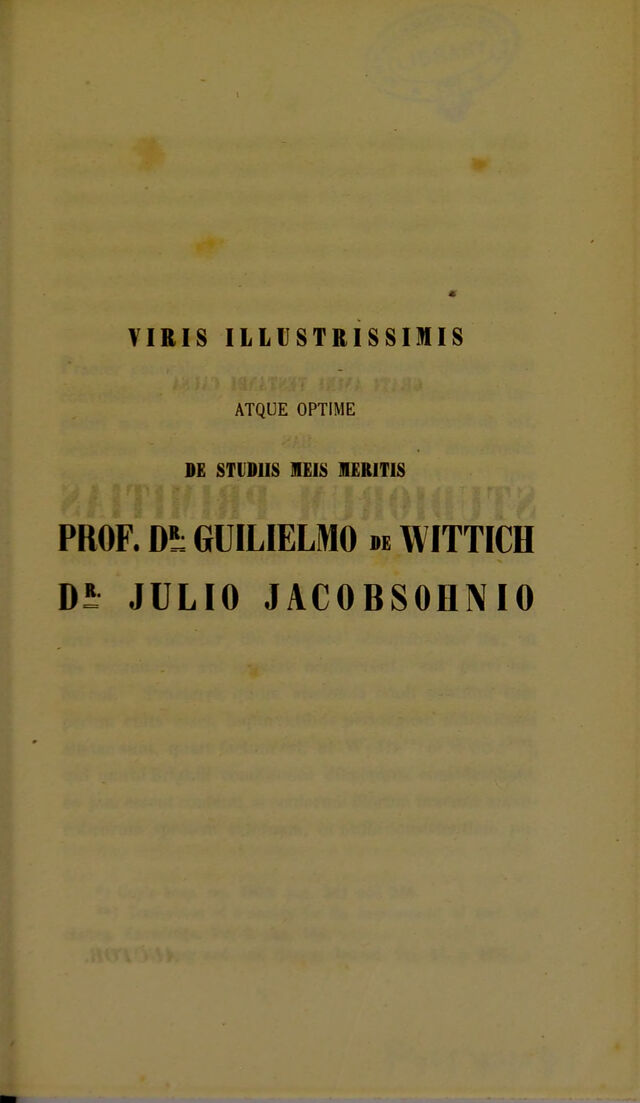 VIRIS ILLUSTRISSIMIS

ATQUE OPTIME

DE STUDIIS MEIS MERITIS

PROF. DR. GUILIELMO DE WITTICH

DR. JULIO JACOBSOHNIO